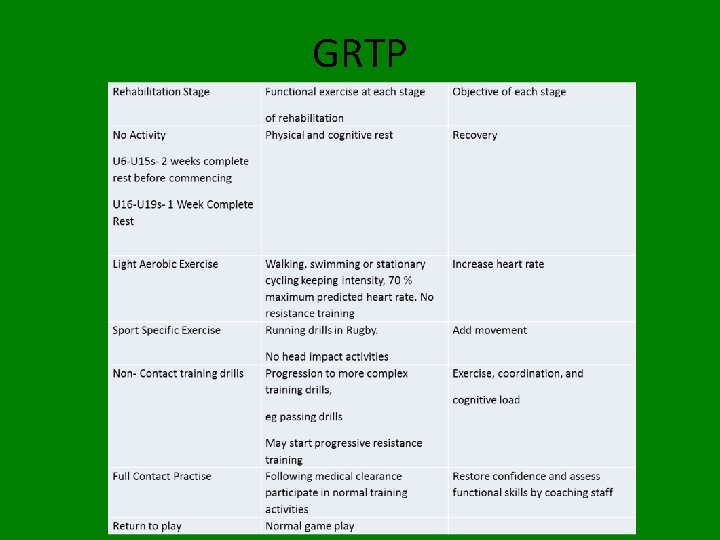 GRTP

| Rehabilitation Stage | Functional exercise at each stage of rehabilitation | Objective of each stage |
|---|---|---|
| No Activity U6-U15s- 2 weeks complete rest before commencing U16-U19s- 1 Week Complete Rest | Physical and cognitive rest | Recovery |
| Light Aerobic Exercise | Walking, swimming or stationary cycling keeping intensity, 70 % maximum predicted heart rate. No resistance training | Increase heart rate |
| Sport Specific Exercise | Running drills in Rugby. No head impact activities | Add movement |
| Non- Contact training drills | Progression to more complex training drills, eg passing drills May start progressive resistance training | Exercise, coordination, and cognitive load |
| Full Contact Practise | Following medical clearance participate in normal training activities | Restore confidence and assess functional skills by coaching staff |
| Return to play | Normal game play | |